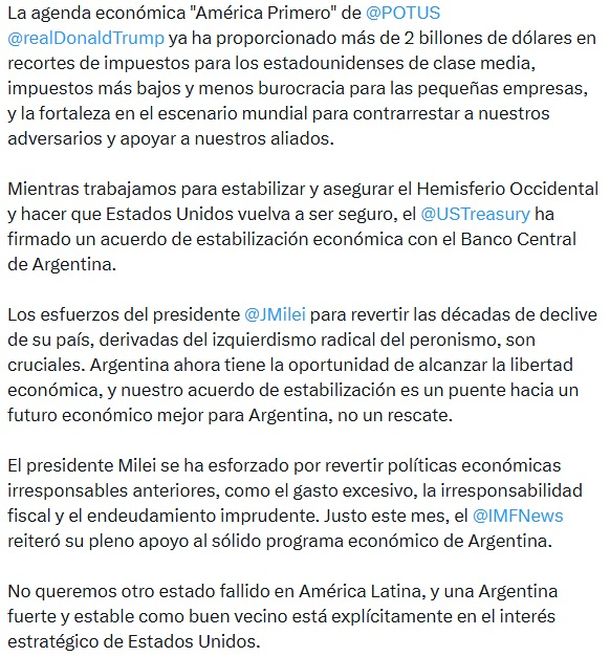 La agenda económica "América Primero" de @POTUS @realDonaldTrump ya ha proporcionado más de 2 billones de dólares en recortes de impuestos para los estadounidenses de clase media, impuestos más bajos y menos burocracia para las pequeñas empresas, y la fortaleza en el escenario mundial para contrarrestar a nuestros adversarios y apoyar a nuestros aliados.

Mientras trabajamos para estabilizar y asegurar el Hemisferio Occidental y hacer que Estados Unidos vuelva a ser seguro, el @USTreasury ha firmado un acuerdo de estabilización económica con el Banco Central de Argentina.

Los esfuerzos del presidente @JMilei para revertir las décadas de declive de su país, derivadas del izquierdismo radical del peronismo, son cruciales. Argentina ahora tiene la oportunidad de alcanzar la libertad económica, y nuestro acuerdo de estabilización es un puente hacia un futuro económico mejor para Argentina, no un rescate.

El presidente Milei se ha esforzado por revertir políticas económicas irresponsables anteriores, como el gasto excesivo, la irresponsabilidad fiscal y el endeudamiento imprudente. Justo este mes, el @IMFNews reiteró su pleno apoyo al sólido programa económico de Argentina.

No queremos otro estado fallido en América Latina, y una Argentina fuerte y estable como buen vecino está explícitamente en el interés estratégico de Estados Unidos.